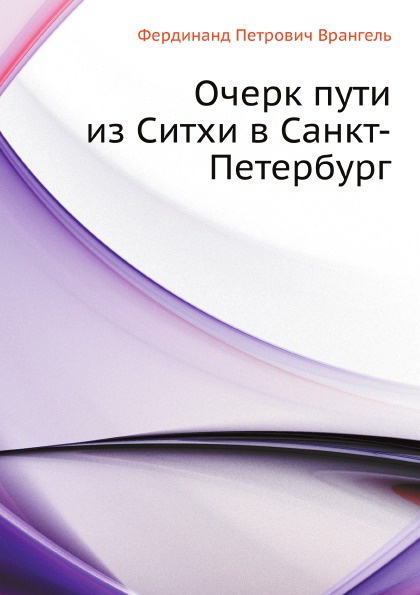 Фердинанд Петрович Врангель

Очерк пути из Ситхи в Санкт-Петербург